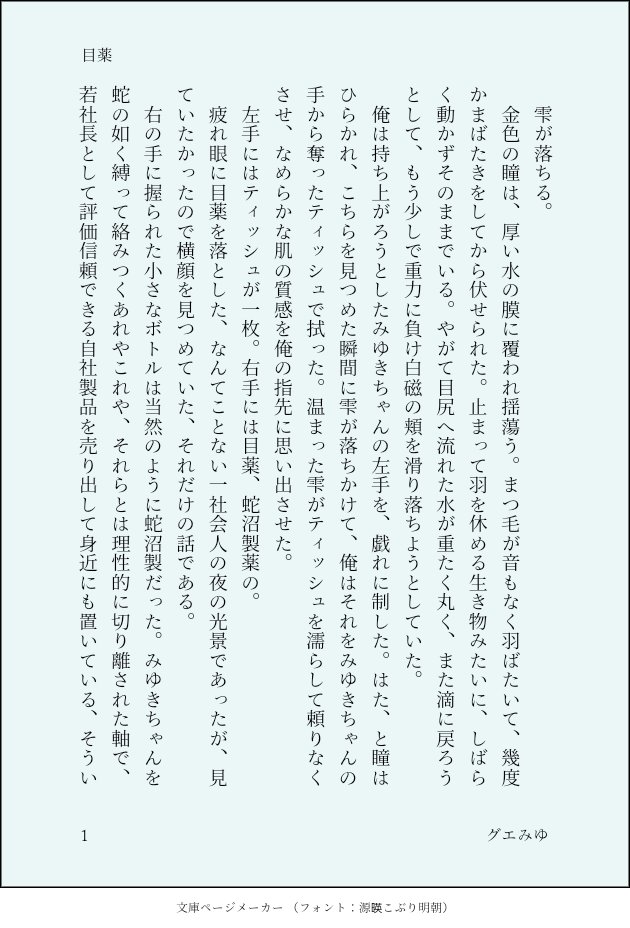 目薬

雫が落ちる。

金色の瞳は、厚い水の膜に覆われ揺蕩う。まつ毛が音もなく羽ばたいて、幾度かまばたきをしてから伏せられた。止まって羽を休める生き物みたいに、しばらく動かずそのままでいる。やがて目尻へ流れた水が重たく丸く、また滴に戻ろうとして、もう少しで重力に負け白磁の頬を滑り落ちようとしていた。

俺は持ち上がろうとしたみゆきちゃんの左手を、戯れに制した。はた、と瞳はひらかれ、こちらを見つめた瞬間に雫が落ちかけて、俺はそれをみゆきちゃんの手から奪ったティッシュで拭った。温まった雫がティッシュを濡らして頼りなくさせ、なめらかな肌の質感を俺の指先に思い出させた。

左手にはティッシュが一枚。右手には目薬、蛇沼製薬の。

疲れ眼に目薬を落とした、なんてことない一社会人の夜の光景であったが、見ていたかったので横顔を見つめていた、それだけの話である。

右の手に握られた小さなボトルは当然のように蛇沼製だった。みゆきちゃんを蛇の如く縛って絡みつくあれやこれや、それらとは理性的に切り離された軸で、若社長として評価信頼できる自社製品を売り出して身近にも置いている、そうい

1

グエみゆ

文庫ページメーカー（フォント：源暎こぶり明朝）